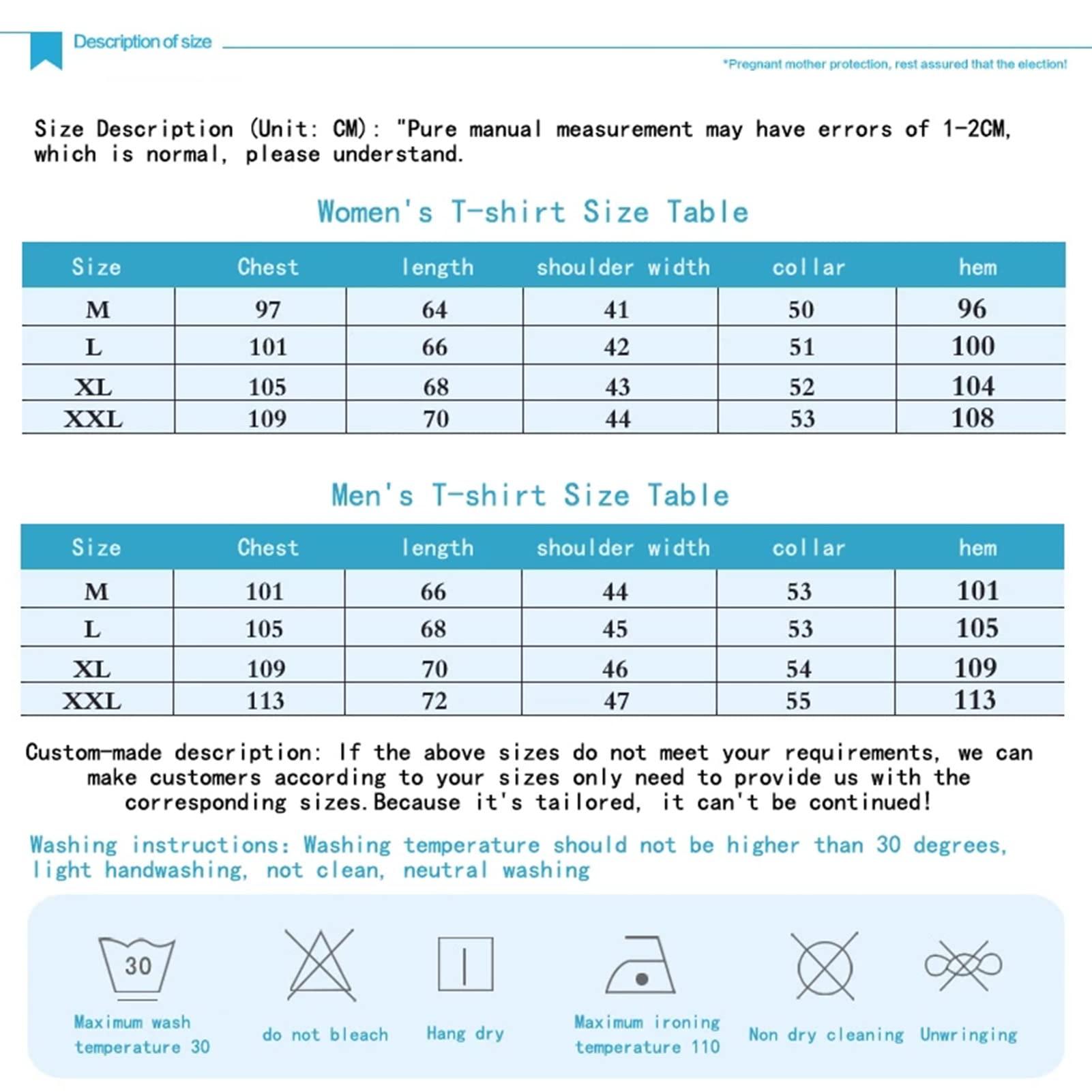 Description of size

*Pregnant mother protection, rest assured that the election!

Size Description (Unit: CM): "Pure manual measurement may have errors of 1-2CM, which is normal, please understand.

Women's T-shirt Size Table

| Size | Chest | length | shoulder width | collar | hem |
|---|---|---|---|---|---|
| M | 97 | 64 | 41 | 50 | 96 |
| L | 101 | 66 | 42 | 51 | 100 |
| XL | 105 | 68 | 43 | 52 | 104 |
| XXL | 109 | 70 | 44 | 53 | 108 |

Men's T-shirt Size Table

| Size | Chest | length | shoulder width | collar | hem |
|---|---|---|---|---|---|
| M | 101 | 66 | 44 | 53 | 101 |
| L | 105 | 68 | 45 | 53 | 105 |
| XL | 109 | 70 | 46 | 54 | 109 |
| XXL | 113 | 72 | 47 | 55 | 113 |

Custom-made description: If the above sizes do not meet your requirements, we can make customers according to your sizes only need to provide us with the corresponding sizes.Because it's tailored, it can't be continued!

Washing instructions: Washing temperature should not be higher than 30 degrees, light handwashing, not clean, neutral washing

30
Maximum wash temperature 30

do not bleach

Hang dry

Maximum ironing temperature 110

Non dry cleaning

Unwringing